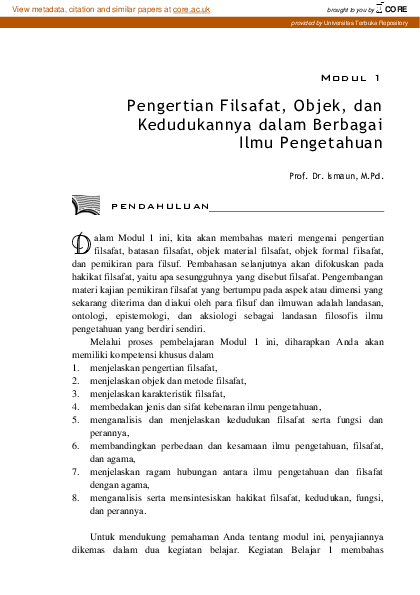 View metadata, citation and similar papers at core.ac.uk

brought to you by CORE

provided by Universitas Terbuka Repository

MODUL 1

Pengertian Filsafat, Objek, dan Kedudukannya dalam Berbagai Ilmu Pengetahuan

Prof. Dr. Ismaun, M.Pd.

PENDAHULUAN

Dalam Modul 1 ini, kita akan membahas materi mengenai pengertian filsafat, batasan filsafat, objek material filsafat, objek formal filsafat, dan pemikiran para filsuf. Pembahasan selanjutnya akan difokuskan pada hakikat filsafat, yaitu apa sesungguhnya yang disebut filsafat. Pengembangan materi kajian pemikiran filsafat yang bertumpu pada aspek atau dimensi yang sekarang diterima dan diakui oleh para filsuf dan ilmuwan adalah landasan, ontologi, epistemologi, dan aksiologi sebagai landasan filosofis ilmu pengetahuan yang berdiri sendiri.

Melalui proses pembelajaran Modul 1 ini, diharapkan Anda akan memiliki kompetensi khusus dalam

1. menjelaskan pengertian filsafat,
2. menjelaskan objek dan metode filsafat,
3. menjelaskan karakteristik filsafat,
4. membedakan jenis dan sifat kebenaran ilmu pengetahuan,
5. menganalisis dan menjelaskan kedudukan filsafat serta fungsi dan perannya,
6. membandingkan perbedaan dan kesamaan ilmu pengetahuan, filsafat, dan agama,
7. menjelaskan ragam hubungan antara ilmu pengetahuan dan filsafat dengan agama,
8. menganalisis serta mensintesiskan hakikat filsafat, kedudukan, fungsi, dan perannya.

Untuk mendukung pemahaman Anda tentang modul ini, penyajiannya dikemas dalam dua kegiatan belajar. Kegiatan Belajar 1 membahas